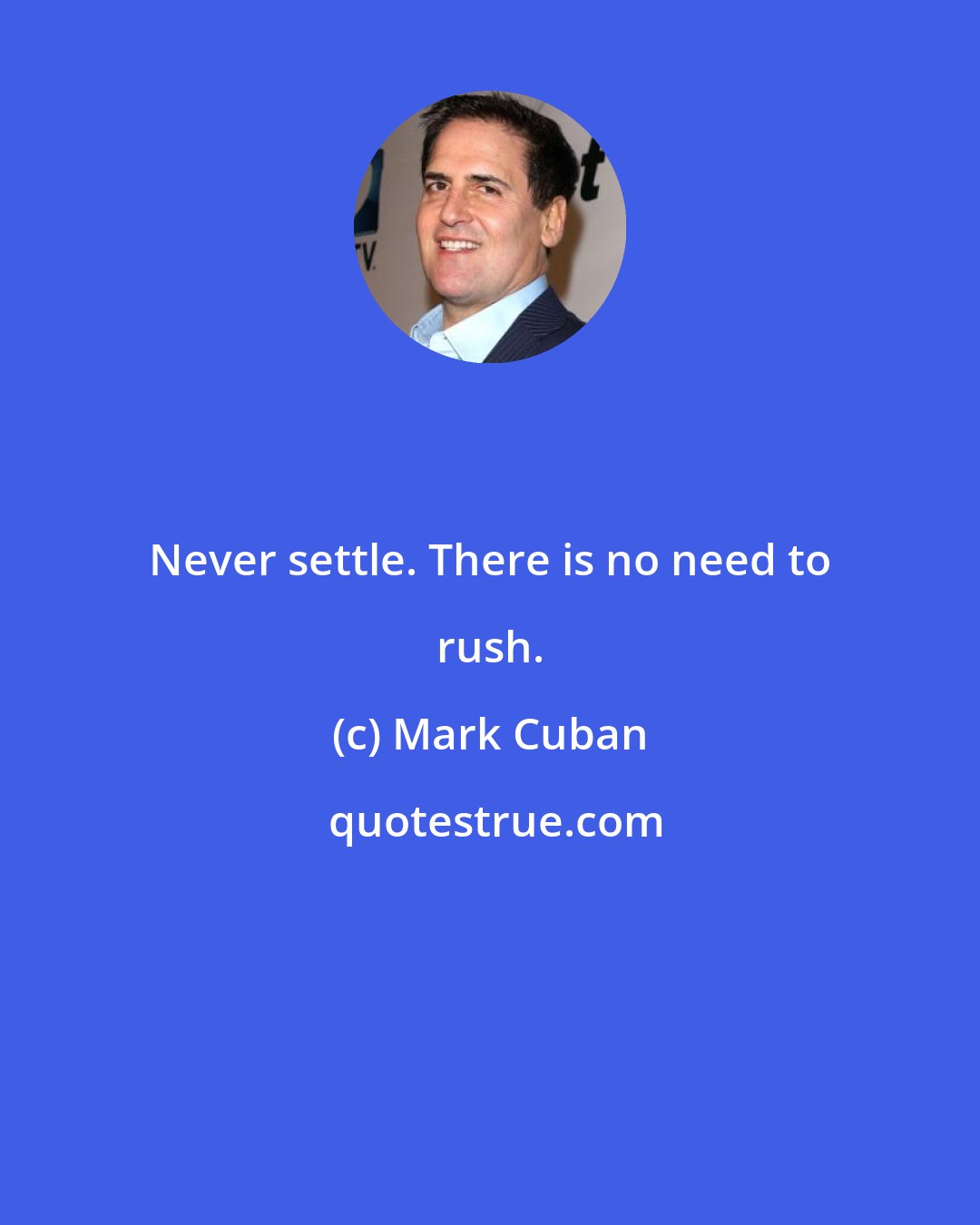 Never settle. There is no need to rush.

(c) Mark Cuban

quotestrue.com